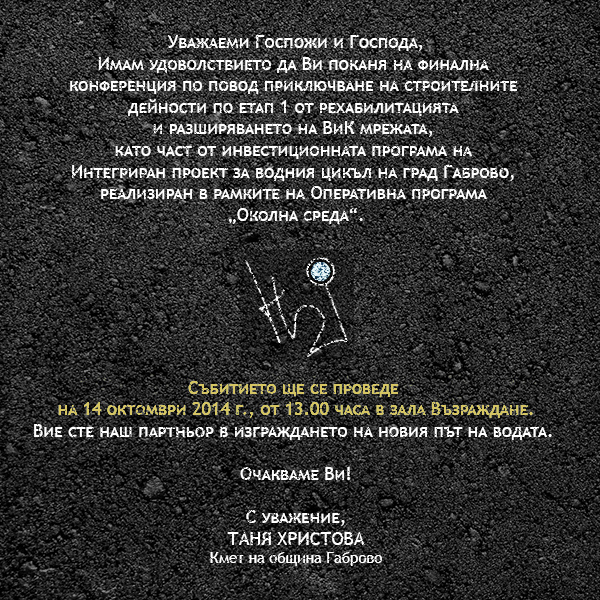 Уважаеми Госпожи и Господа,
Имам удоволствието да Ви поканя на финална конференция по повод приключване на строителните дейности по етап 1 от рехабилитацията и разширяването на ВиК мрежата, като част от инвестиционната програма на Интегриран проект за водния цикъл на град Габрово, реализиран в рамките на Оперативна програма „Околна среда“.

Събитието ще се проведе
на 14 октомври 2014 г., от 13.00 часа в зала Възраждане.
Вие сте наш партньор в изграждането на новия път на водата.

Очакваме Ви!

С уважение,
ТАНЯ ХРИСТОВА
Кмет на община Габрово